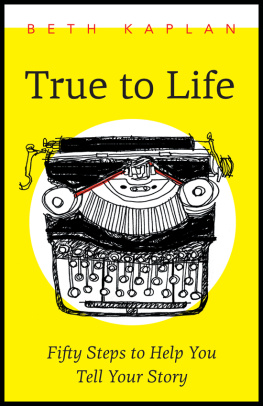 BETH KAPLAN

True to Life

Fifty Steps to Help You Tell Your Story